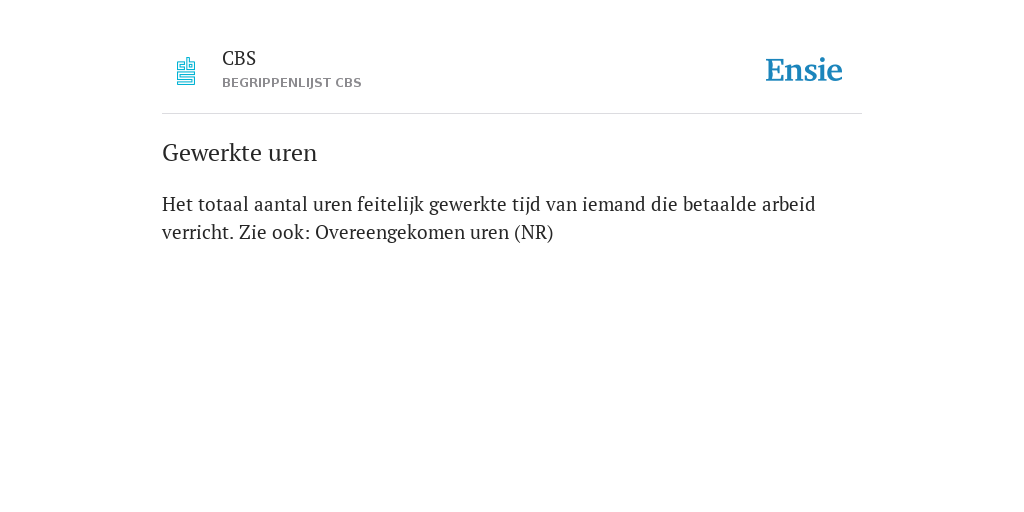 CBS
BEGRIPPENLIJST CBS

Ensie

Gewerkte uren

Het totaal aantal uren feitelijk gewerkte tijd van iemand die betaalde arbeid verricht. Zie ook: Overeengekomen uren (NR)